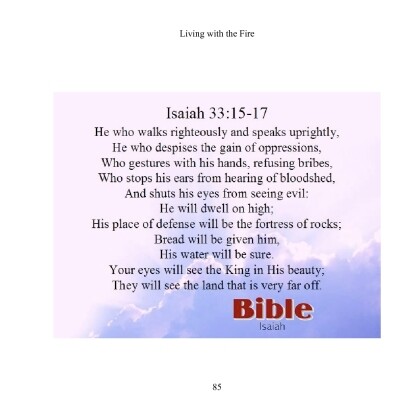 Living with the Fire

Isaiah 33:15-17

He who walks righteously and speaks uprightly,
He who despises the gain of oppressions,
Who gestures with his hands, refusing bribes,
Who stops his ears from hearing of bloodshed,
And shuts his eyes from seeing evil:
He will dwell on high;
His place of defense will be the fortress of rocks;
Bread will be given him,
His water will be sure.
Your eyes will see the King in His beauty;
They will see the land that is very far off.

Bible
Isaiah

85